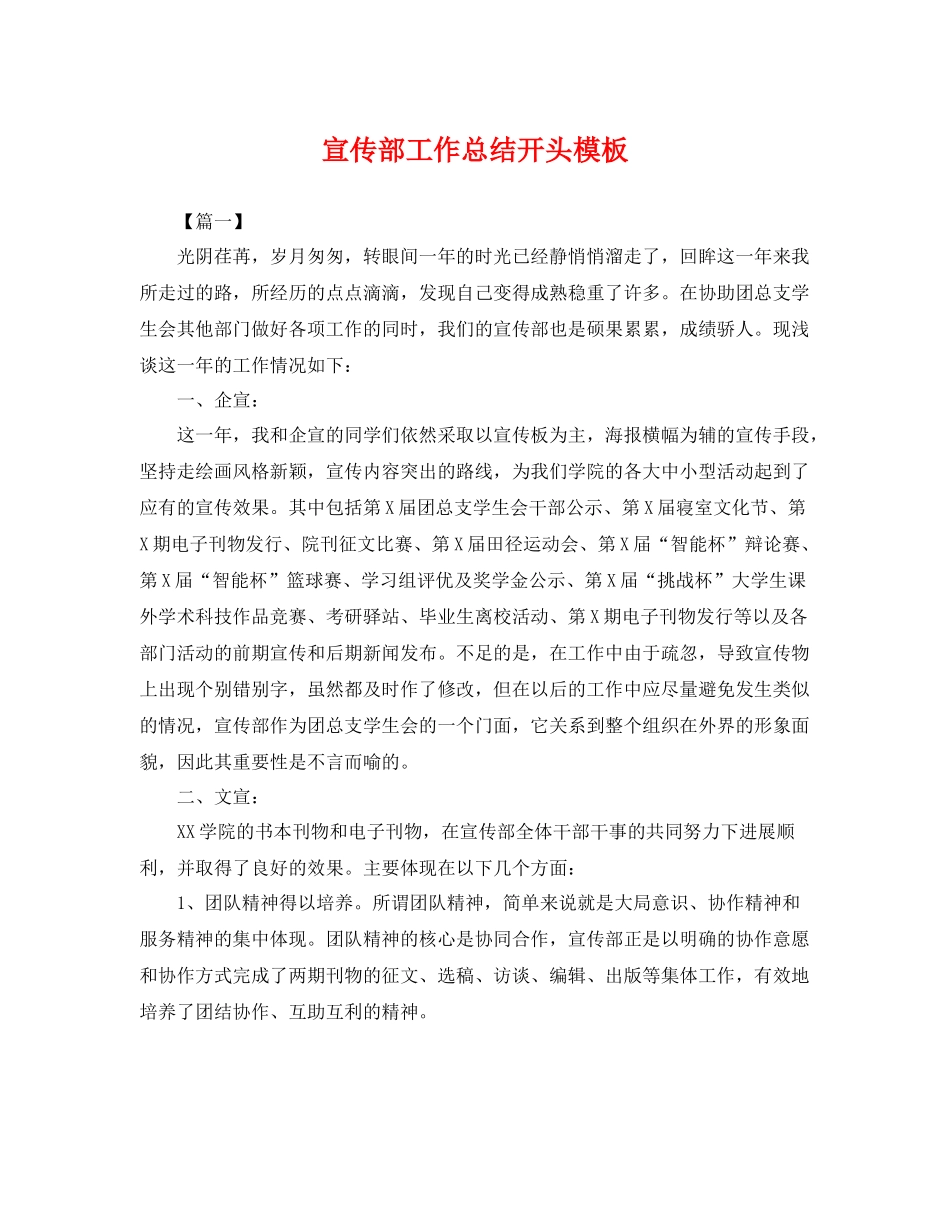 宣传部工作总结开头模板

【篇一】

光阴荏苒，岁月匆匆，转眼间一年的时光已经静悄悄溜走了，回眸这一年来我所走过的路，所经历的点点滴滴，发现自己变得成熟稳重了许多。在协助团总支学生会其他部门做好各项工作的同时，我们的宣传部也是硕果累累，成绩骄人。现浅谈这一年的工作情况如下：

一、企宣：

这一年，我和企宣的同学们依然采取以宣传板为主，海报横幅为辅的宣传手段，坚持走绘画风格新颖，宣传内容突出的路线，为我们学院的各大中小型活动起到了应有的宣传效果。其中包括第X届团总支学生会干部公示、第X届寝室文化节、第X期电子刊物发行、院刊征文比赛、第X届田径运动会、第X届“智能杯”辩论赛、第X届“智能杯”篮球赛、学习组评优及奖学金公示、第X届“挑战杯”大学生课外学术科技作品竞赛、考研驿站、毕业生离校活动、第X期电子刊物发行等以及各部门活动的前期宣传和后期新闻发布。不足的是，在工作中由于疏忽，导致宣传物上出现个别错别字，虽然都及时作了修改，但在以后的工作中应尽量避免发生类似的情况，宣传部作为团总支学生会的一个门面，它关系到整个组织在外界的形象面貌，因此其重要性是不言而喻的。

二、文宣：

XX学院的书本刊物和电子刊物，在宣传部全体干部干事的共同努力下进展顺利，并取得了良好的效果。主要体现在以下几个方面：

1、团队精神得以培养。所谓团队精神，简单来说就是大局意识、协作精神和服务精神的集中体现。团队精神的核心是协同合作，宣传部正是以明确的协作意愿和协作方式完成了两期刊物的征文、选稿、访谈、编辑、出版等集体工作，有效地培养了团结协作、互助互利的精神。